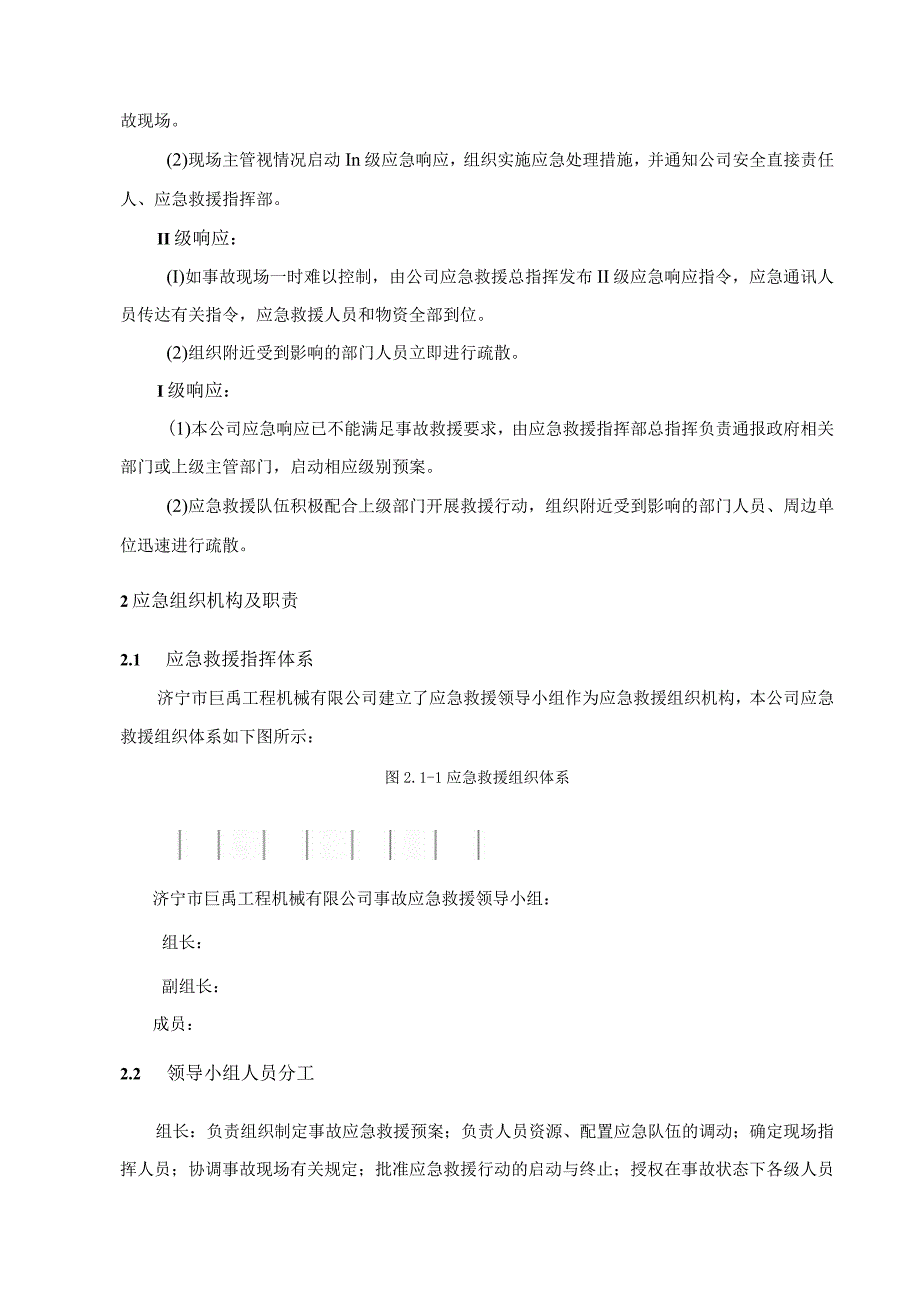 故现场。

(2)现场主管视情况启动 In 级应急响应，组织实施应急处理措施，并通知公司安全直接责任人、应急救援指挥部。

II 级响应：

(I)如事故现场一时难以控制，由公司应急救援总指挥发布 II 级应急响应指令，应急通讯人员传达有关指令，应急救援人员和物资全部到位。

(2)组织附近受到影响的部门人员立即进行疏散。

I 级响应：

(1)本公司应急响应已不能满足事故救援要求，由应急救援指挥部总指挥负责通报政府相关部门或上级主管部门，启动相应级别预案。

(2)应急救援队伍积极配合上级部门开展救援行动，组织附近受到影响的部门人员、周边单位迅速进行疏散。

2 应急组织机构及职责

2.1 应急救援指挥体系

济宁市巨禹工程机械有限公司建立了应急救援领导小组作为应急救援组织机构，本公司应急救援组织体系如下图所示：

图 2.1-1 应急救援组织体系

济宁市巨禹工程机械有限公司事故应急救援领导小组：

组长：

副组长：

成员：

2.2 领导小组人员分工

组长：负责组织制定事故应急救援预案；负责人员资源、配置应急队伍的调动；确定现场指挥人员；协调事故现场有关规定；批准应急救援行动的启动与终止；授权在事故状态下各级人员